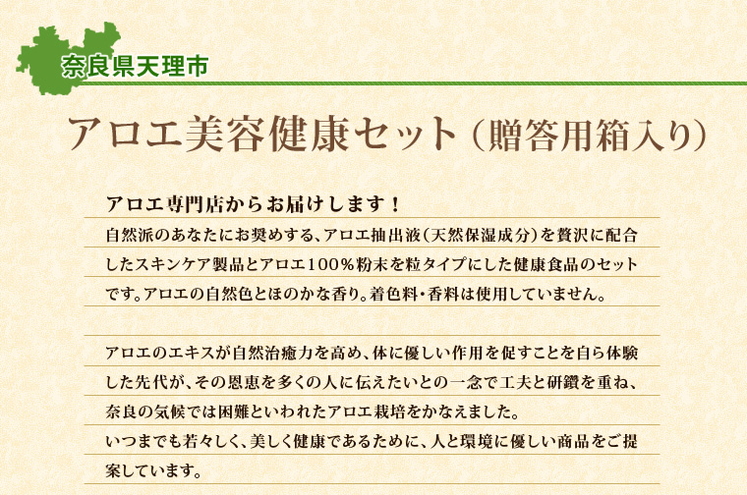 奈良県天理市

アロエ美容健康セット（贈答用箱入り）

アロエ専門店からお届けします！

自然派のあなたにお奨めする、アロエ抽出液（天然保湿成分）を贅沢に配合したスキンケア製品とアロエ100％粉末を粒タイプにした健康食品のセットです。アロエの自然色とほのかな香り。着色料・香料は使用していません。

アロエのエキスが自然治癒力を高め、体に優しい作用を促すことを自ら体験した先代が、その恩恵を多くの人に伝えたいとの一念で工夫と研鑽を重ね、奈良の気候では困難といわれたアロエ栽培をかなえました。
いつまでも若々しく、美しく健康であるために、人と環境に優しい商品をご提案しています。